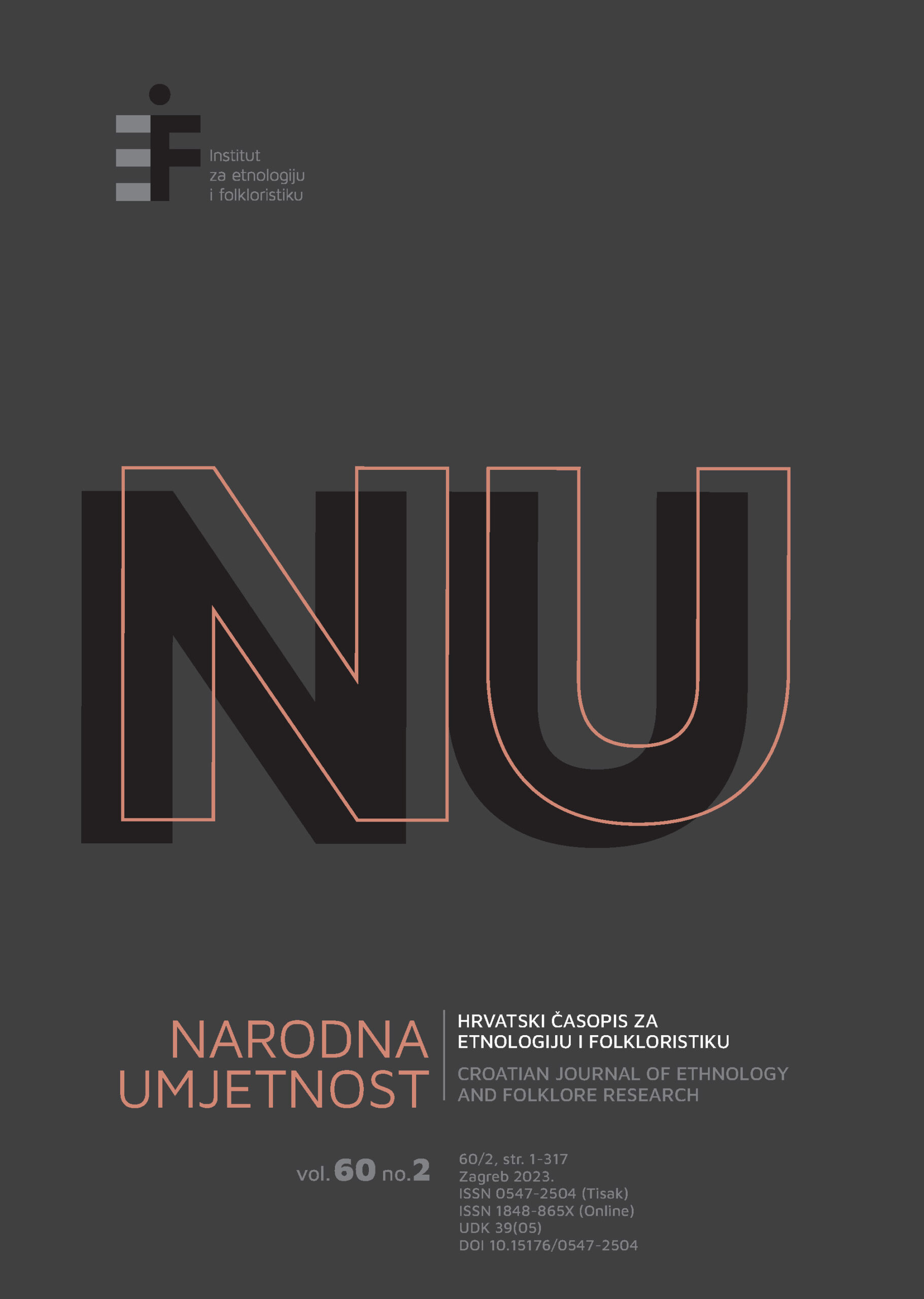 Institut
za etnologiju
i folkloristiku

NU

NARODNA
UMJETNOST

HRVATSKI ČASOPIS ZA
ETNOLOGIJU I FOLKLORISTIKU

CROATIAN JOURNAL OF ETHNOLOGY
AND FOLKLORE RESEARCH

vol. 60 no. 2

60/2, str. 1-317
Zagreb 2023.
ISSN 0547-2504 (Tisak)
ISSN 1848-865X (Online)
UDK 39(05)
DOI 10.15176/0547-2504